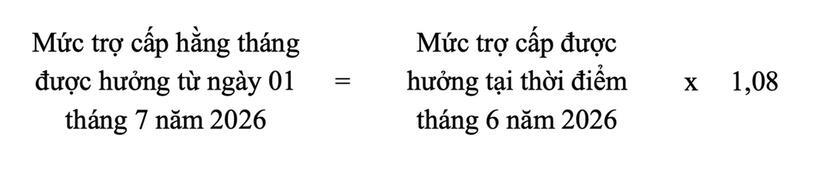 Mức trợ cấp hằng tháng được hưởng từ ngày 01 tháng 7 năm 2026 = Mức trợ cấp được hưởng tại thời điểm tháng 6 năm 2026 x 1,08